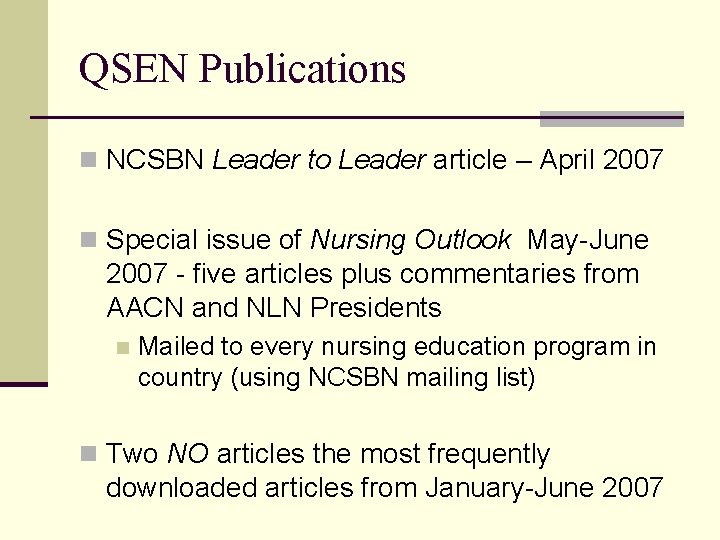 QSEN Publications

NCSBN Leader to Leader article – April 2007

Special issue of Nursing Outlook May-June 2007 - five articles plus commentaries from AACN and NLN Presidents

Mailed to every nursing education program in country (using NCSBN mailing list)

Two NO articles the most frequently downloaded articles from January-June 2007